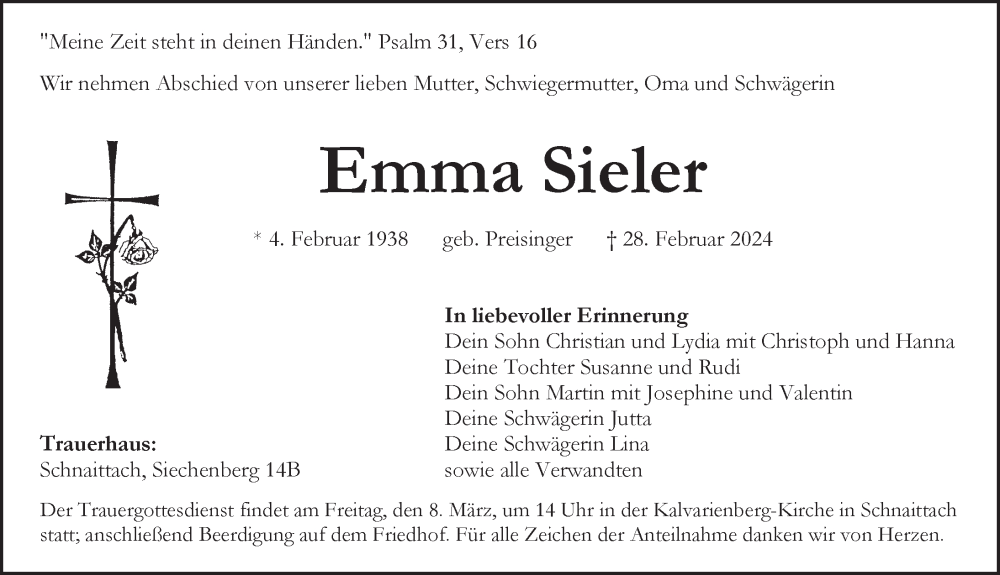 "Meine Zeit steht in deinen Händen." Psalm 31, Vers 16

Wir nehmen Abschied von unserer lieben Mutter, Schwiegermutter, Oma und Schwägerin

Emma Sieler

* 4. Februar 1938 geb. Preisinger † 28. Februar 2024

In liebevoller Erinnerung
Dein Sohn Christian und Lydia mit Christoph und Hanna
Deine Tochter Susanne und Rudi
Dein Sohn Martin mit Josephine und Valentin
Deine Schwägerin Jutta
Deine Schwägerin Lina
sowie alle Verwandten

Trauerhaus:
Schnaittach, Siechenberg 14B

Der Trauergottesdienst findet am Freitag, den 8. März, um 14 Uhr in der Kalvarienberg-Kirche in Schnaittach statt; anschließend Beerdigung auf dem Friedhof. Für alle Zeichen der Anteilnahme danken wir von Herzen.